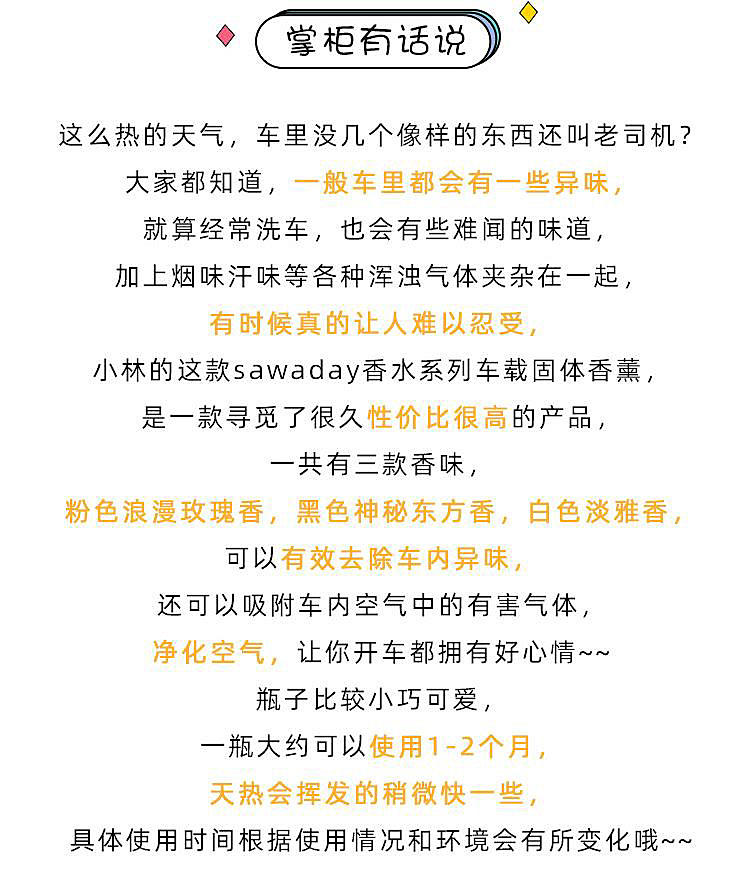 掌柜有话说

这么热的天气，车里没几个像样的东西还叫老司机？
大家都知道，一般车里都会有一些异味，
就算经常洗车，也会有些难闻的味道，
加上烟味汗味等各种浑浊气体夹杂在一起，
有时候真的让人难以忍受，
小林的这款sawaday香水系列车载固体香薰，
是一款寻觅了很久性价比很高的产品，
一共有三款香味，
粉色浪漫玫瑰香，黑色神秘东方香，白色淡雅香，
可以有效去除车内异味，
还可以吸附车内空气中的有害气体，
净化空气，让你开车都拥有好心情~~
瓶子比较小巧可爱，
一瓶大约可以使用1-2个月，
天热会挥发的稍微快一些，
具体使用时间根据使用情况和环境会有所变化哦~~